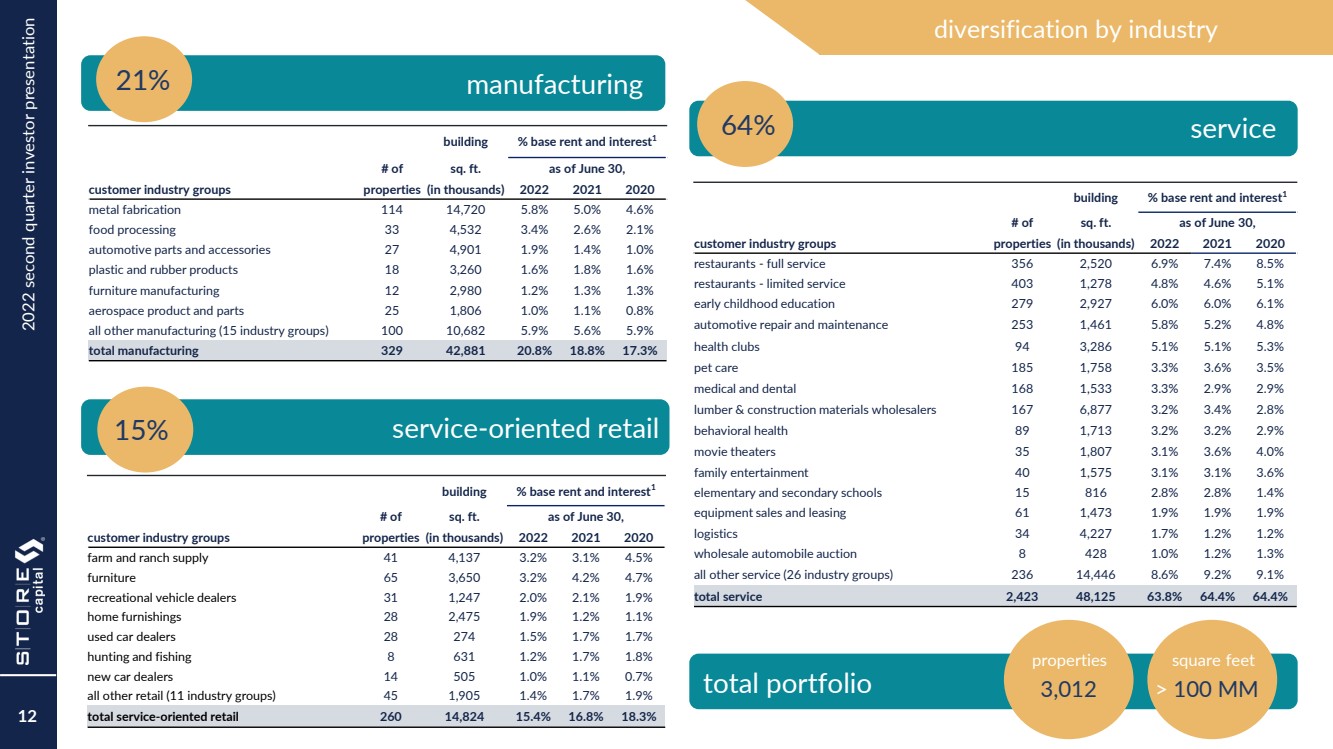 2022 second quarter investor presentation

STORE capital

12

diversification by industry

21%

manufacturing

| customer industry groups | # of properties | building sq. ft. (in thousands) | % base rent and interest$^1$ as of June 30, 2022 | 2021 | 2020 |
|---|---|---|---|---|---|
| metal fabrication | 114 | 14,720 | 5.8% | 5.0% | 4.6% |
| food processing | 33 | 4,532 | 3.4% | 2.6% | 2.1% |
| automotive parts and accessories | 27 | 4,901 | 1.9% | 1.4% | 1.0% |
| plastic and rubber products | 18 | 3,260 | 1.6% | 1.8% | 1.6% |
| furniture manufacturing | 12 | 2,980 | 1.2% | 1.3% | 1.3% |
| aerospace product and parts | 25 | 1,806 | 1.0% | 1.1% | 0.8% |
| all other manufacturing (15 industry groups) | 100 | 10,682 | 5.9% | 5.6% | 5.9% |
| total manufacturing | 329 | 42,881 | 20.8% | 18.8% | 17.3% |

15%

service-oriented retail

| customer industry groups | # of properties | building sq. ft. (in thousands) | % base rent and interest$^1$ as of June 30, 2022 | 2021 | 2020 |
|---|---|---|---|---|---|
| farm and ranch supply | 41 | 4,137 | 3.2% | 3.1% | 4.5% |
| furniture | 65 | 3,650 | 3.2% | 4.2% | 4.7% |
| recreational vehicle dealers | 31 | 1,247 | 2.0% | 2.1% | 1.9% |
| home furnishings | 28 | 2,475 | 1.9% | 1.2% | 1.1% |
| used car dealers | 28 | 274 | 1.5% | 1.7% | 1.7% |
| hunting and fishing | 8 | 631 | 1.2% | 1.7% | 1.8% |
| new car dealers | 14 | 505 | 1.0% | 1.1% | 0.7% |
| all other retail (11 industry groups) | 45 | 1,905 | 1.4% | 1.7% | 1.9% |
| total service-oriented retail | 260 | 14,824 | 15.4% | 16.8% | 18.3% |

64%

service

| customer industry groups | # of properties | building sq. ft. (in thousands) | % base rent and interest$^1$ as of June 30, 2022 | 2021 | 2020 |
|---|---|---|---|---|---|
| restaurants - full service | 356 | 2,520 | 6.9% | 7.4% | 8.5% |
| restaurants - limited service | 403 | 1,278 | 4.8% | 4.6% | 5.1% |
| early childhood education | 279 | 2,927 | 6.0% | 6.0% | 6.1% |
| automotive repair and maintenance | 253 | 1,461 | 5.8% | 5.2% | 4.8% |
| health clubs | 94 | 3,286 | 5.1% | 5.1% | 5.3% |
| pet care | 185 | 1,758 | 3.3% | 3.6% | 3.5% |
| medical and dental | 168 | 1,533 | 3.3% | 2.9% | 2.9% |
| lumber & construction materials wholesalers | 167 | 6,877 | 3.2% | 3.4% | 2.8% |
| behavioral health | 89 | 1,713 | 3.2% | 3.2% | 2.9% |
| movie theaters | 35 | 1,807 | 3.1% | 3.6% | 4.0% |
| family entertainment | 40 | 1,575 | 3.1% | 3.1% | 3.6% |
| elementary and secondary schools | 15 | 816 | 2.8% | 2.8% | 1.4% |
| equipment sales and leasing | 61 | 1,473 | 1.9% | 1.9% | 1.9% |
| logistics | 34 | 4,227 | 1.7% | 1.2% | 1.2% |
| wholesale automobile auction | 8 | 428 | 1.0% | 1.2% | 1.3% |
| all other service (26 industry groups) | 236 | 14,446 | 8.6% | 9.2% | 9.1% |
| total service | 2,423 | 48,125 | 63.8% | 64.4% | 64.4% |

total portfolio

properties
3,012

square feet
> 100 MM